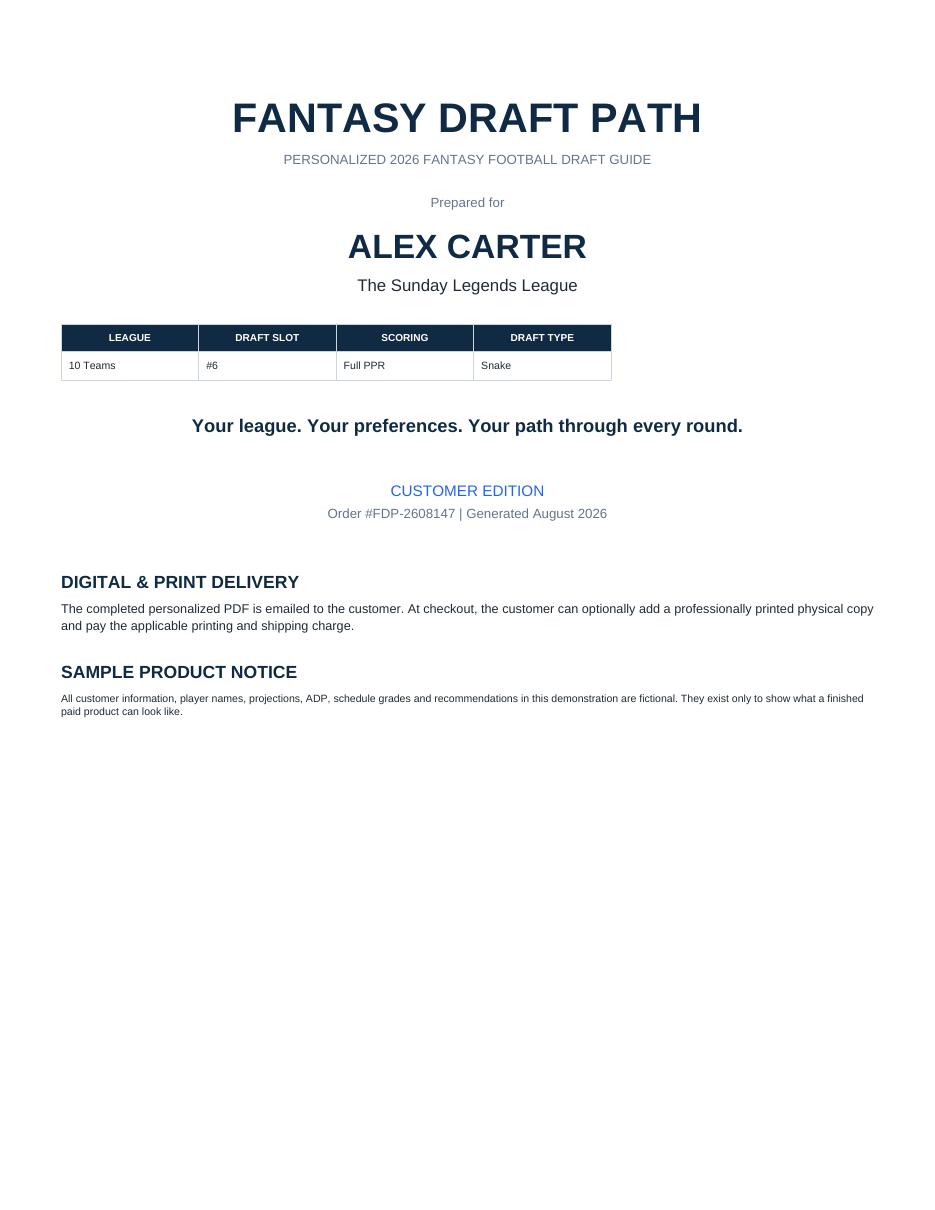 FANTASY DRAFT PATH

PERSONALIZED 2026 FANTASY FOOTBALL DRAFT GUIDE

Prepared for

ALEX CARTER

The Sunday Legends League

| LEAGUE | DRAFT SLOT | SCORING | DRAFT TYPE |
|---|---|---|---|
| 10 Teams | #6 | Full PPR | Snake |

Your league. Your preferences. Your path through every round.

CUSTOMER EDITION

Order #FDP-2608147 | Generated August 2026

DIGITAL & PRINT DELIVERY

The completed personalized PDF is emailed to the customer. At checkout, the customer can optionally add a professionally printed physical copy and pay the applicable printing and shipping charge.

SAMPLE PRODUCT NOTICE

All customer information, player names, projections, ADP, schedule grades and recommendations in this demonstration are fictional. They exist only to show what a finished paid product can look like.